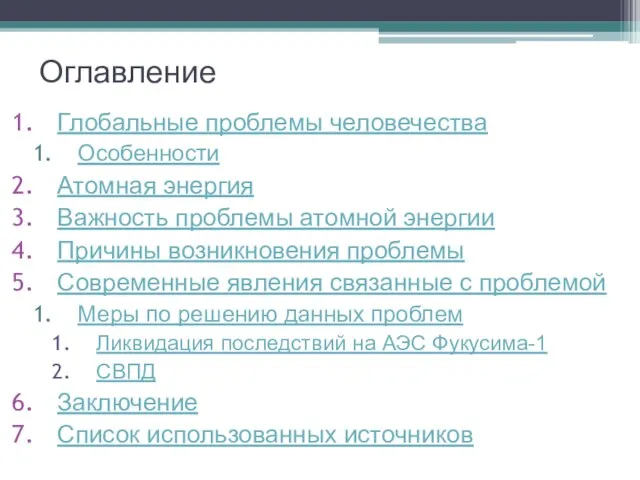 Оглавление

1. Глобальные проблемы человечества
1. Особенности
2. Атомная энергия
3. Важность проблемы атомной энергии
4. Причины возникновения проблемы
5. Современные явления связанные с проблемой
1. Меры по решению данных проблем
1. Ликвидация последствий на АЭС Фукусима-1
2. СВПД
6. Заключение
7. Список использованных источников